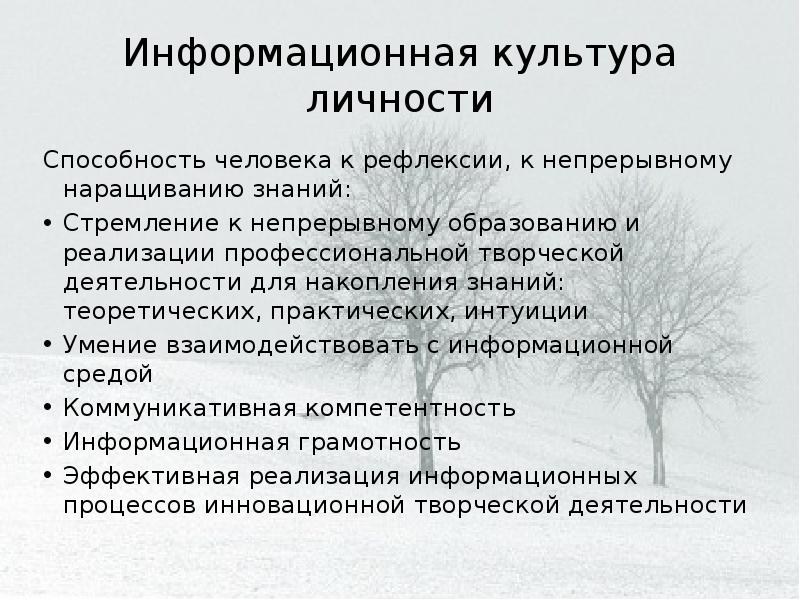 Информационная культура личности

Способность человека к рефлексии, к непрерывному наращиванию знаний:

• Стремление к непрерывному образованию и реализации профессиональной творческой деятельности для накопления знаний: теоретических, практических, интуиции
• Умение взаимодействовать с информационной средой
• Коммуникативная компетентность
• Информационная грамотность
• Эффективная реализация информационных процессов инновационной творческой деятельности